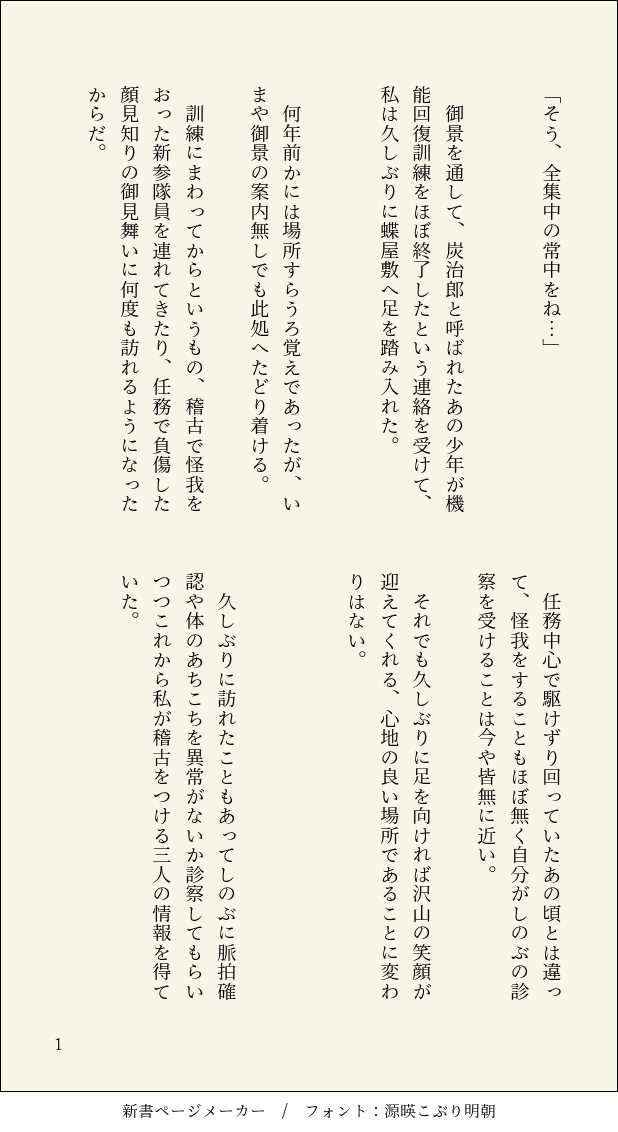 「そう、全集中の常中をね…」

御景を通して、炭治郎と呼ばれたあの少年が機能回復訓練をほぼ終了したという連絡を受けて、私は久しぶりに蝶屋敷へ足を踏み入れた。

何年前かには場所すらうろ覚えであったが、いまや御景の案内無しでも此処へたどり着ける。

訓練にまわってからというもの、稽古で怪我をおった新参隊員を連れてきたり、任務で負傷した顔見知りの御見舞いに何度も訪れるようになったからだ。

任務中心で駆けずり回っていたあの頃とは違って、怪我をすることもほぼ無く自分がしのぶの診察を受けることは今や皆無に近い。

それでも久しぶりに足を向ければ沢山の笑顔が迎えてくれる、心地の良い場所であることに変わりはない。

久しぶりに訪れたこともあってしのぶに脈拍確認や体のあちこちを異常がないか診察してもらいつつこれから私が稽古をつける三人の情報を得ていた。

1

新書ページメーカー / フォント：源暎こぶり明朝